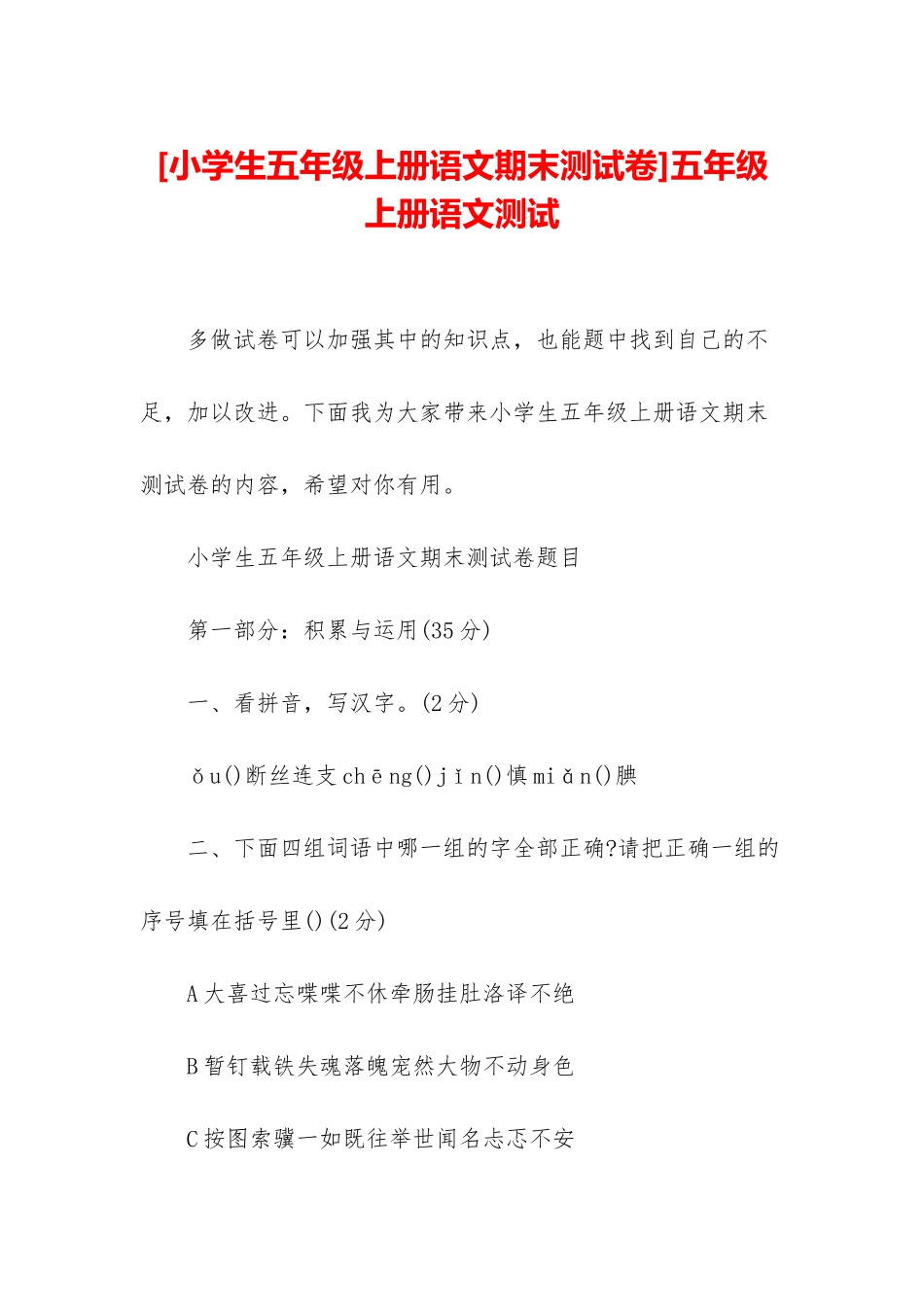 [小学生五年级上册语文期末测试卷]五年级上册语文测试

多做试卷可以加强其中的知识点，也能题中找到自己的不足，加以改进。下面我为大家带来小学生五年级上册语文期末测试卷的内容，希望对你有用。

小学生五年级上册语文期末测试卷题目

第一部分：积累与运用(35分)

一、看拼音，写汉字。(2分)

ǒu()断丝连支chēng()jǐn()慎miǎn()腆

二、下面四组词语中哪一组的字全部正确?请把正确一组的序号填在括号里()(2分)

A大喜过忘喋喋不休牵肠挂肚洛译不绝

B暂钉载铁失魂落魄宠然大物不动身色

C按图索骥一如既往举世闻名忐忑不安